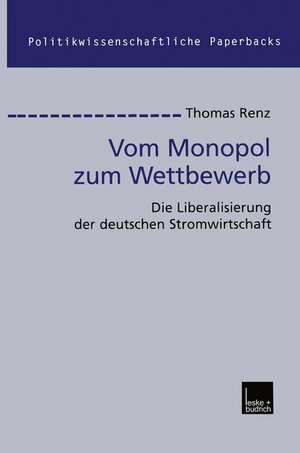 Politikwissenschaftliche Paperbacks

Thomas Renz

Vom Monopol zum Wettbewerb

Die Liberalisierung der deutschen Stromwirtschaft

leske + budrich